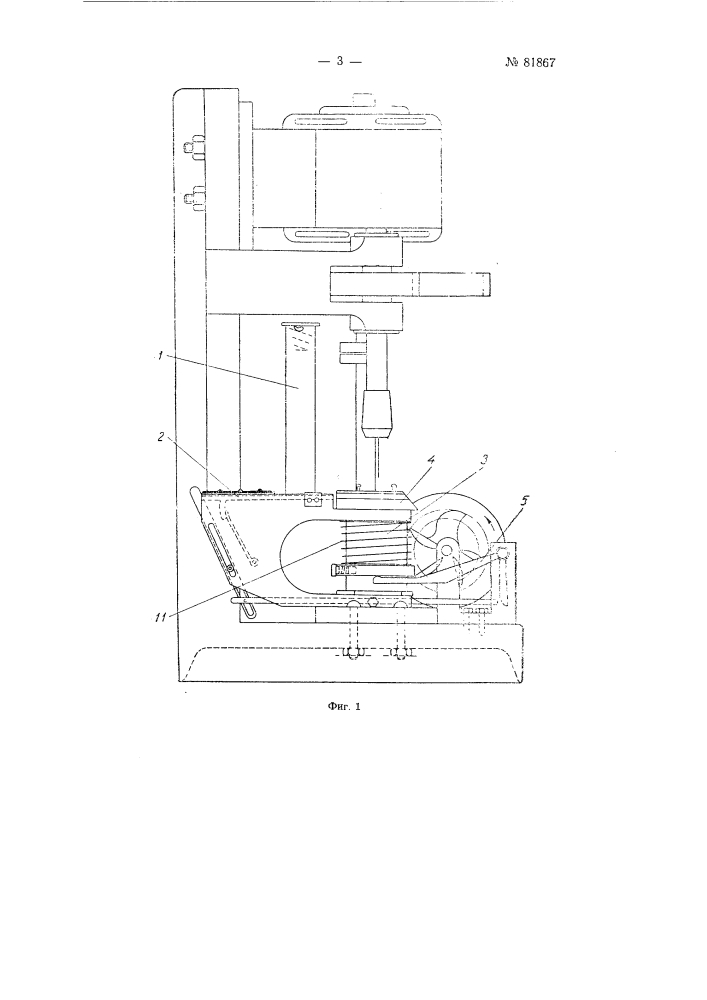 — 3 —

№ 81867

1

2

4

3

5

11

Фиг. 1